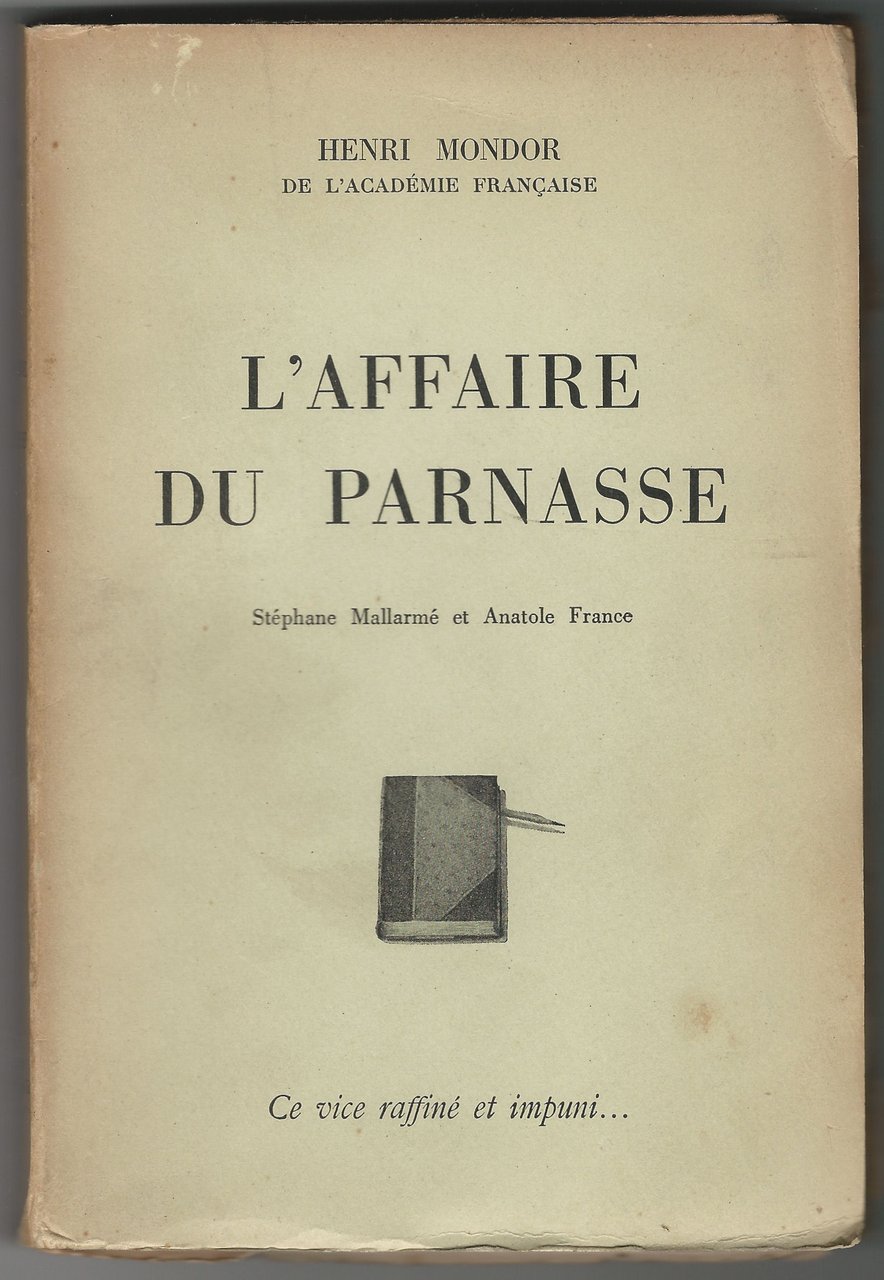 HENRI MONDOR
DE L'ACADÉMIE FRANÇAISE

L'AFFAIRE
DU PARNASSE

Stéphane Mallarmé et Anatole France

Ce vice raffiné et impuni...